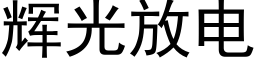 辉光放电